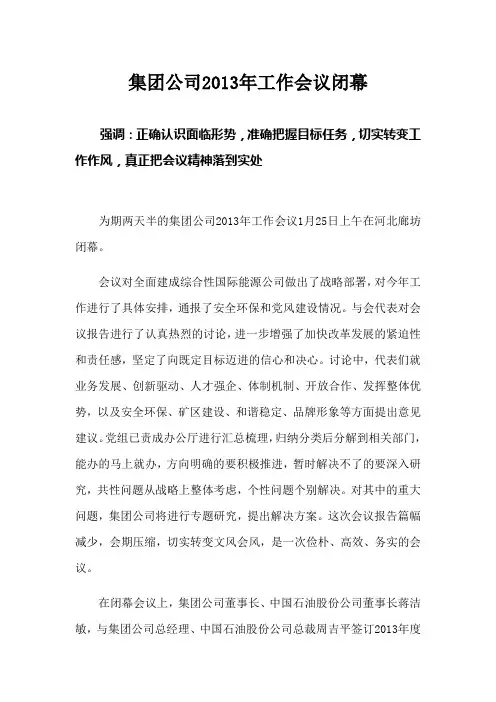 集团公司2013年工作会议闭幕

强调：正确认识面临形势，准确把握目标任务，切实转变工作作风，真正把会议精神落到实处

为期两天半的集团公司2013年工作会议1月25日上午在河北廊坊闭幕。

会议对全面建成综合性国际能源公司做出了战略部署，对今年工作进行了具体安排，通报了安全环保和党风建设情况。与会代表对会议报告进行了认真热烈的讨论，进一步增强了加快改革发展的紧迫性和责任感，坚定了向既定目标迈进的信心和决心。讨论中，代表们就业务发展、创新驱动、人才强企、体制机制、开放合作、发挥整体优势，以及安全环保、矿区建设、和谐稳定、品牌形象等方面提出意见建议。党组已责成办公厅进行汇总梳理，归纳分类后分解到相关部门，能办的马上就办，方向明确的要积极推进，暂时解决不了的要深入研究，共性问题从战略上整体考虑，个性问题个别解决。对其中的重大问题，集团公司将进行专题研究，提出解决方案。这次会议报告篇幅减少，会期压缩，切实转变文风会风，是一次俭朴、高效、务实的会议。

在闭幕会议上，集团公司董事长、中国石油股份公司董事长蒋洁敏，与集团公司总经理、中国石油股份公司总裁周吉平签订2013年度